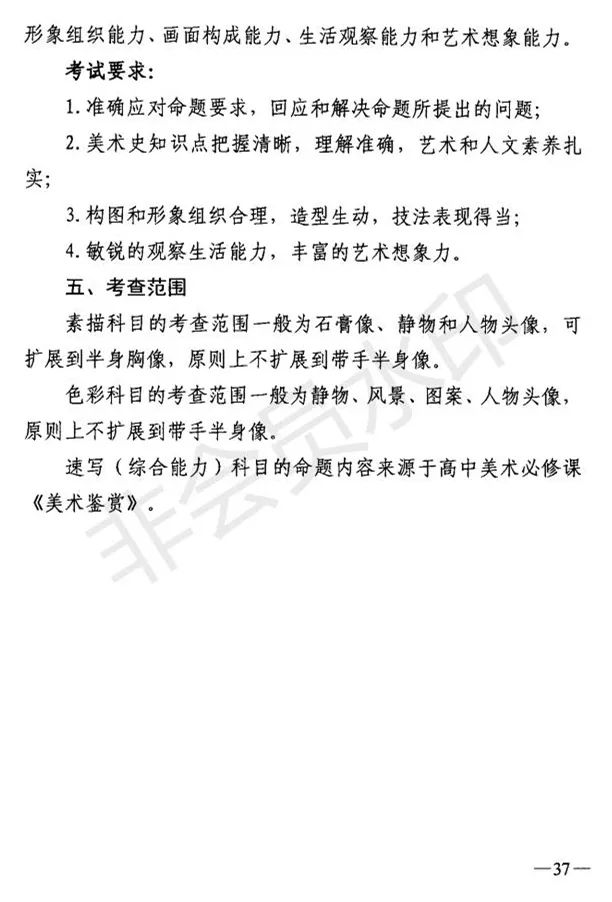 形象组织能力、画面构成能力、生活观察能力和艺术想象能力。

考试要求：

1. 准确应对命题要求，回应和解决命题所提出的问题；

2. 美术史知识点把握清晰，理解准确，艺术和人文素养扎实；

3. 构图和形象组织合理，造型生动，技法表现得当；

4. 敏锐的观察生活能力，丰富的艺术想象力。

五、考查范围

素描科目的考查范围一般为石膏像、静物和人物头像，可扩展到半身胸像，原则上不扩展到带手半身像。

色彩科目的考查范围一般为静物、风景、图案、人物头像，原则上不扩展到带手半身像。

速写（综合能力）科目的命题内容来源于高中美术必修课《美术鉴赏》。

非会员水印

—37—